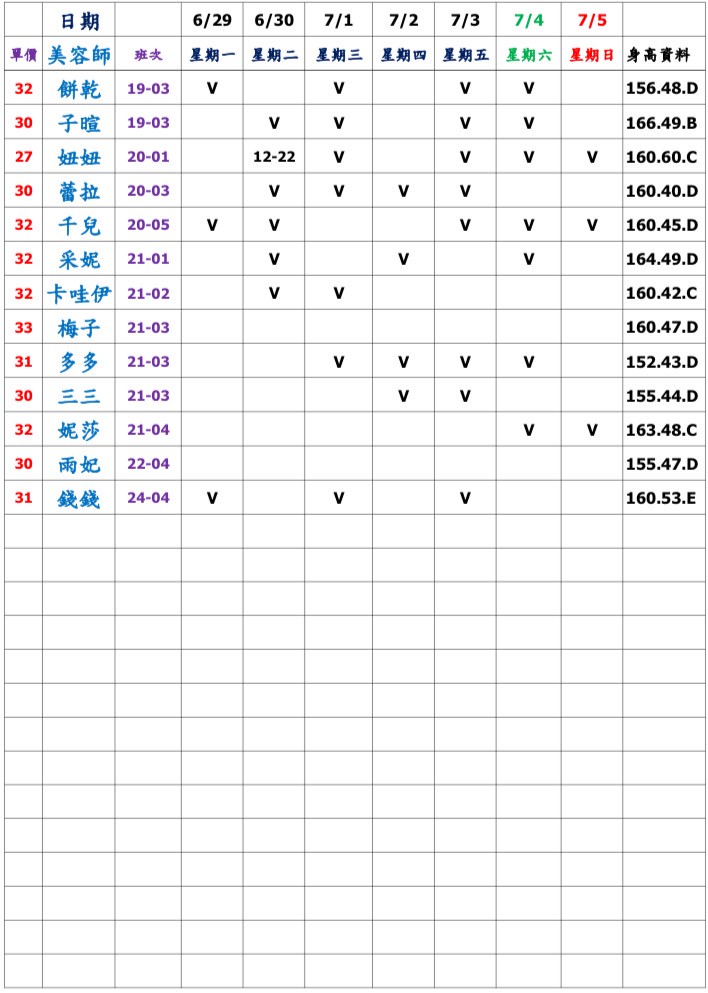 |  | 日期 |  | 6/29 | 6/30 | 7/1 | 7/2 | 7/3 | 7/4 | 7/5 |  |
|---|---|---|---|---|---|---|---|---|---|---|
| 單價 | 美容師 | 班次 | 星期一 | 星期二 | 星期三 | 星期四 | 星期五 | 星期六 | 星期日 | 身高資料 |
| 32 | 餅乾 | 19-03 | V |  | V |  | V | V |  | 156.48.D |
| 30 | 子暄 | 19-03 |  | V | V |  | V | V |  | 166.49.B |
| 27 | 妞妞 | 20-01 |  | 12-22 | V |  | V | V | V | 160.60.C |
| 30 | 蕾拉 | 20-03 |  | V | V | V | V |  |  | 160.40.D |
| 32 | 千兒 | 20-05 | V | V |  |  | V | V | V | 160.45.D |
| 32 | 采妮 | 21-01 |  | V |  | V |  | V |  | 164.49.D |
| 32 | 卡哇伊 | 21-02 |  | V | V |  |  |  |  | 160.42.C |
| 33 | 梅子 | 21-03 |  |  |  |  |  |  |  | 160.47.D |
| 31 | 多多 | 21-03 |  |  | V | V | V | V |  | 152.43.D |
| 30 | 三三 | 21-03 |  |  |  | V | V |  |  | 155.44.D |
| 32 | 妮莎 | 21-04 |  |  |  |  |  | V | V | 163.48.C |
| 30 | 雨妃 | 22-04 |  |  |  |  |  |  |  | 155.47.D |
| 31 | 錢錢 | 24-04 | V |  | V |  | V |  |  | 160.53.E |